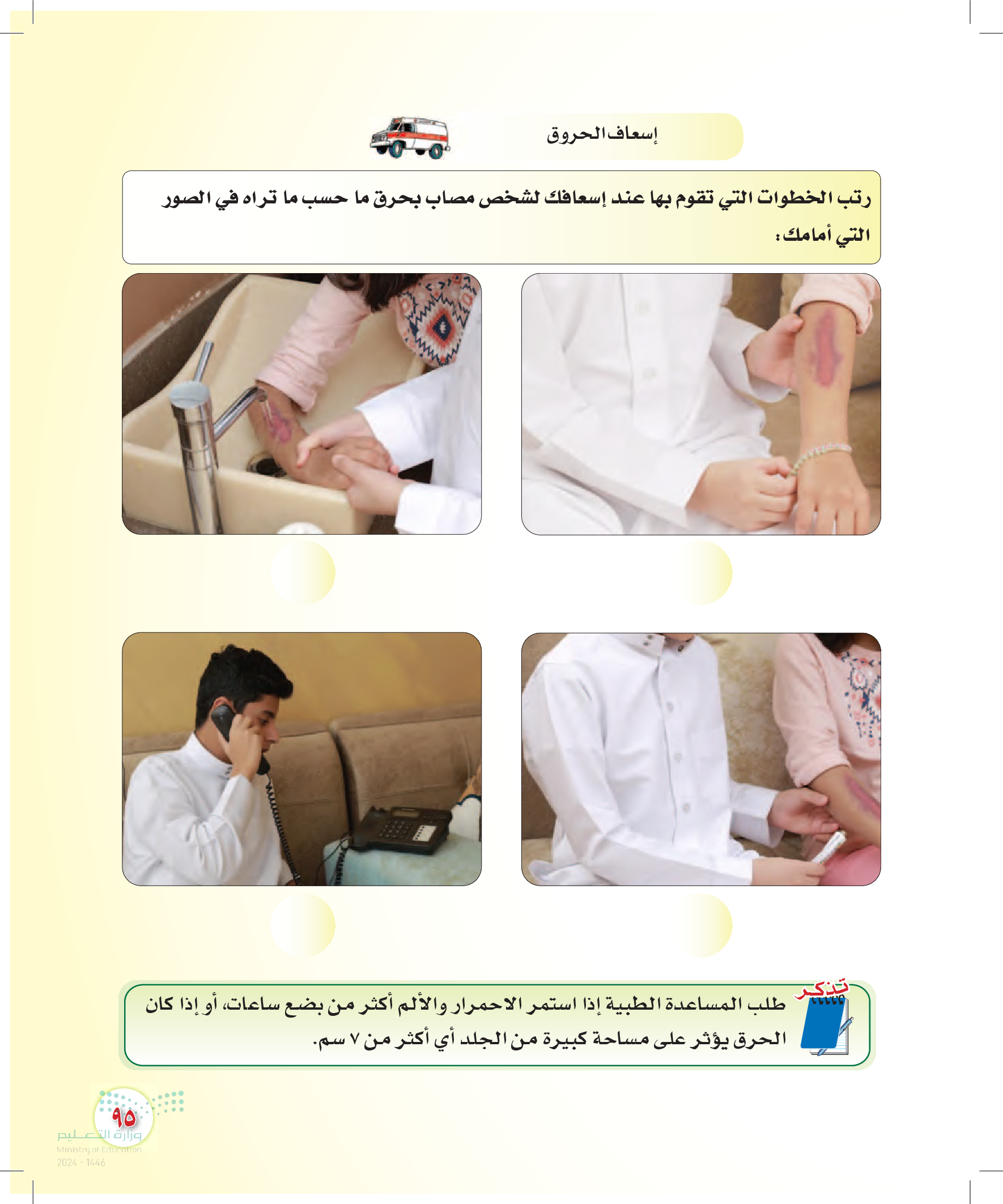 إسعاف الحروق

رتب الخطوات التي تقوم بها عند إسعافك لشخص مصاب بحرق ما حسب ما تراه في الصور التي أمامك:

تذكر

طلب المساعدة الطبية إذا استمر الاحمرار والألم أكثر من بضع ساعات، أو إذا كان الحرق يؤثر على مساحة كبيرة من الجلد أي أكثر من ٧ سم.

٩٥

وزارة التعليم
Ministry of Education
2024 - 1446